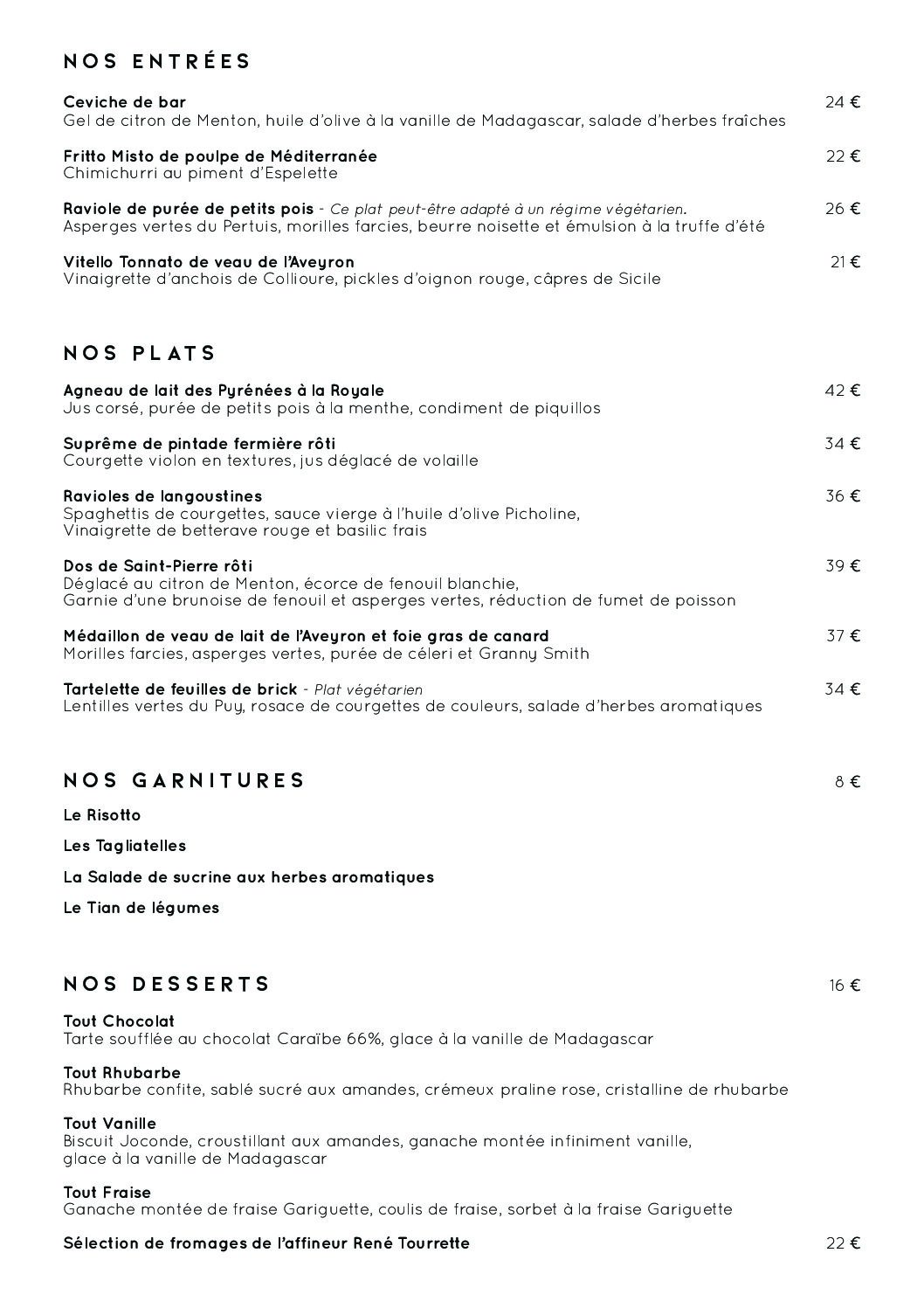 NOS ENTRÉES

Ceviche de bar 24 €
Gel de citron de Menton, huile d'olive à la vanille de Madagascar, salade d'herbes fraîches

Fritto Misto de poulpe de Méditerranée 22 €
Chimichurri au piment d'Espelette

Raviole de purée de petits pois - Ce plat peut-être adapté à un régime végétarien. 26 €
Asperges vertes du Pertuis, morilles farcies, beurre noisette et émulsion à la truffe d'été

Vitello Tonnato de veau de l'Aveyron 21 €
Vinaigrette d'anchois de Collioure, pickles d'oignon rouge, câpres de Sicile

NOS PLATS

Agneau de lait des Pyrénées à la Royale 42 €
Jus corsé, purée de petits pois à la menthe, condiment de piquillos

Suprême de pintade fermière rôti 34 €
Courgette violon en textures, jus déglacé de volaille

Ravioles de langoustines 36 €
Spaghettis de courgettes, sauce vierge à l'huile d'olive Picholine,
Vinaigrette de betterave rouge et basilic frais

Dos de Saint-Pierre rôti 39 €
Déglacé au citron de Menton, écorce de fenouil blanchie,
Garnie d'une brunoise de fenouil et asperges vertes, réduction de fumet de poisson

Médaillon de veau de lait de l'Aveyron et foie gras de canard 37 €
Morilles farcies, asperges vertes, purée de céleri et Granny Smith

Tartelette de feuilles de brick - Plat végétarien 34 €
Lentilles vertes du Puy, rosace de courgettes de couleurs, salade d'herbes aromatiques

NOS GARNITURES 8 €

Le Risotto

Les Tagliatelles

La Salade de sucrine aux herbes aromatiques

Le Tian de légumes

NOS DESSERTS 16 €

Tout Chocolat
Tarte soufflée au chocolat Caraïbe 66%, glace à la vanille de Madagascar

Tout Rhubarbe
Rhubarbe confite, sablé sucré aux amandes, crémeux praline rose, cristalline de rhubarbe

Tout Vanille
Biscuit Joconde, croustillant aux amandes, ganache montée infiniment vanille,
glace à la vanille de Madagascar

Tout Fraise
Ganache montée de fraise Gariguette, coulis de fraise, sorbet à la fraise Gariguette

Sélection de fromages de l'affineur René Tourrette 22 €